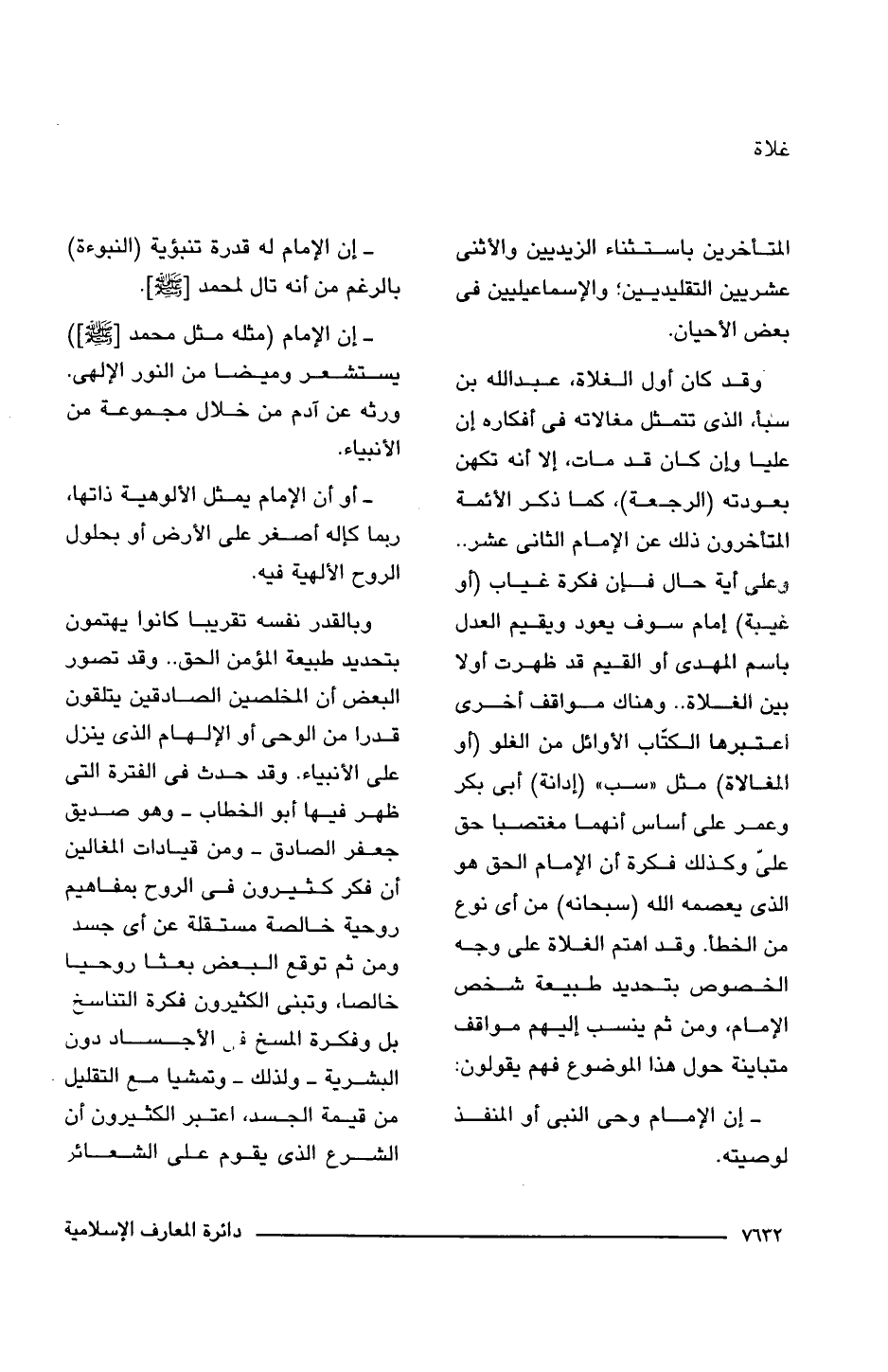 غلاة

المتأخرين باستثناء الزيديين والأثنى عشريين التقليديين؛ والإسماعيليين فى بعض الأحيان.

وقد كان أول الغلاة، عبدالله بن سبأ، الذى تتمثل مغالاته فى أفكاره إن عليا وإن كان قد مات، إلا أنه تكهن بعودته (الرجعة)، كما ذكر الأئمة المتأخرون ذلك عن الإمام الثانى عشر.. وعلى أية حال فإن فكرة غياب (أو غيبة) إمام سوف يعود ويقيم العدل باسم المهدى أو القيم قد ظهرت أولا بين الغلاة.. وهناك مواقف أخرى أعتبرها الكتّاب الأوائل من الغلو (أو المغالاة) مثل «سب» (إدانة) أبى بكر وعمر على أساس أنهما مغتصبا حق علىّ وكذلك فكرة أن الإمام الحق هو الذى يعصمه الله (سبحانه) من أى نوع من الخطأ. وقد اهتم الغلاة على وجه الخصوص بتحديد طبيعة شخص الإمام، ومن ثم ينسب إليهم مواقف متباينة حول هذا الموضوع فهم يقولون:

ـ إن الإمام وحى النبى أو المنفذ لوصيته.

ـ إن الإمام له قدرة تنبؤية (النبوءة) بالرغم من أنه تال لمحمد [ﷺ].

ـ إن الإمام (مثله مثل محمد [ﷺ]) يستشعر وميضا من النور الإلهى. ورثه عن آدم من خلال مجموعة من الأنبياء.

ـ أو أن الإمام يمثل الألوهية ذاتها، ربما كإله أصغر على الأرض أو بحلول الروح الألهية فيه.

وبالقدر نفسه تقريبا كانوا يهتمون بتحديد طبيعة المؤمن الحق.. وقد تصور البعض أن المخلصين الصادقين يتلقون قدرا من الوحى أو الإلهام الذى ينزل على الأنبياء. وقد حدث فى الفترة التى ظهر فيها أبو الخطاب ـ وهو صديق جعفر الصادق ـ ومن قيادات المغالين أن فكر كثيرون فى الروح بمفاهيم روحية خالصة مستقلة عن أى جسد ومن ثم توقع البعض بعثا روحيا خالصا، وتبنى الكثيرون فكرة التناسخ بل وفكرة المسخ فى الأجساد دون البشرية ـ ولذلك ـ وتمشيا مع التقليل من قيمة الجسد، اعتبر الكثيرون أن الشرع الذى يقوم على الشعائر

٧٦٣٢ دائرة المعارف الإسلامية